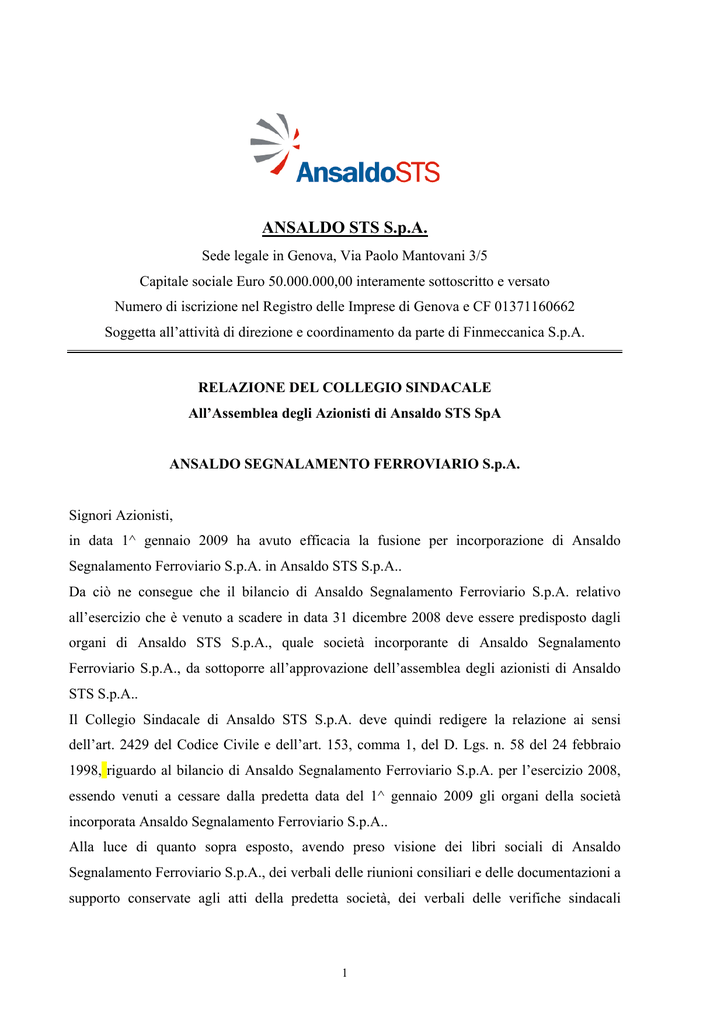 AnsaldoSTS

ANSALDO STS S.p.A.

Sede legale in Genova, Via Paolo Mantovani 3/5

Capitale sociale Euro 50.000.000,00 interamente sottoscritto e versato

Numero di iscrizione nel Registro delle Imprese di Genova e CF 01371160662

Soggetta all'attività di direzione e coordinamento da parte di Finmeccanica S.p.A.

RELAZIONE DEL COLLEGIO SINDACALE

All'Assemblea degli Azionisti di Ansaldo STS SpA

ANSALDO SEGNALAMENTO FERROVIARIO S.p.A.

Signori Azionisti,

in data 1^ gennaio 2009 ha avuto efficacia la fusione per incorporazione di Ansaldo Segnalamento Ferroviario S.p.A. in Ansaldo STS S.p.A..

Da ciò ne consegue che il bilancio di Ansaldo Segnalamento Ferroviario S.p.A. relativo all'esercizio che è venuto a scadere in data 31 dicembre 2008 deve essere predisposto dagli organi di Ansaldo STS S.p.A., quale società incorporante di Ansaldo Segnalamento Ferroviario S.p.A., da sottoporre all'approvazione dell'assemblea degli azionisti di Ansaldo STS S.p.A..

Il Collegio Sindacale di Ansaldo STS S.p.A. deve quindi redigere la relazione ai sensi dell'art. 2429 del Codice Civile e dell'art. 153, comma 1, del D. Lgs. n. 58 del 24 febbraio 1998, riguardo al bilancio di Ansaldo Segnalamento Ferroviario S.p.A. per l'esercizio 2008, essendo venuti a cessare dalla predetta data del 1^ gennaio 2009 gli organi della società incorporata Ansaldo Segnalamento Ferroviario S.p.A..

Alla luce di quanto sopra esposto, avendo preso visione dei libri sociali di Ansaldo Segnalamento Ferroviario S.p.A., dei verbali delle riunioni consiliari e delle documentazioni a supporto conservate agli atti della predetta società, dei verbali delle verifiche sindacali

1